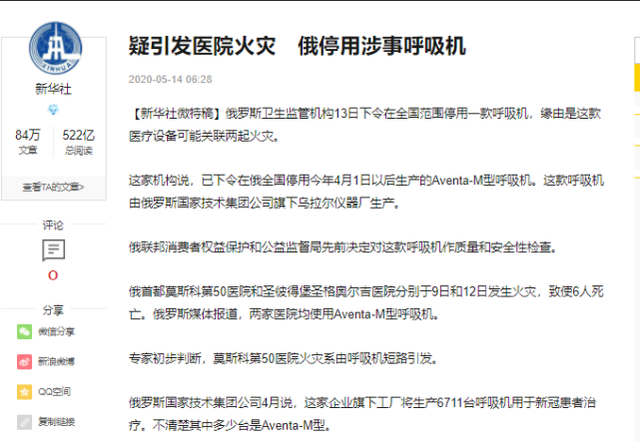 XINHUA

新华社

84万
文章

522亿
总阅读

查看TA的文章>

评论

0

分享

微信分享

新浪微博

QQ空间

复制链接

疑引发医院火灾　俄停用涉事呼吸机

2020-05-14 06:28

【新华社微特稿】俄罗斯卫生监管机构13日下令在全国范围停用一款呼吸机，缘由是这款医疗设备可能关联两起火灾。

这家机构说，已下令在俄全国停用今年4月1日以后生产的Aventa-M型呼吸机。这款呼吸机由俄罗斯国家技术集团公司旗下乌拉尔仪器厂生产。

俄联邦消费者权益保护和公益监督局先前决定对这款呼吸机作质量和安全性检查。

俄首都莫斯科第50医院和圣彼得堡圣格奥尔吉医院分别于9日和12日发生火灾，致使6人死亡。俄罗斯媒体报道，两家医院均使用Aventa-M型呼吸机。

专家初步判断，莫斯科第50医院火灾系由呼吸机短路引发。

俄罗斯国家技术集团公司4月说，这家企业旗下工厂将生产6711台呼吸机用于新冠患者治疗。不清楚其中多少台是Aventa-M型。